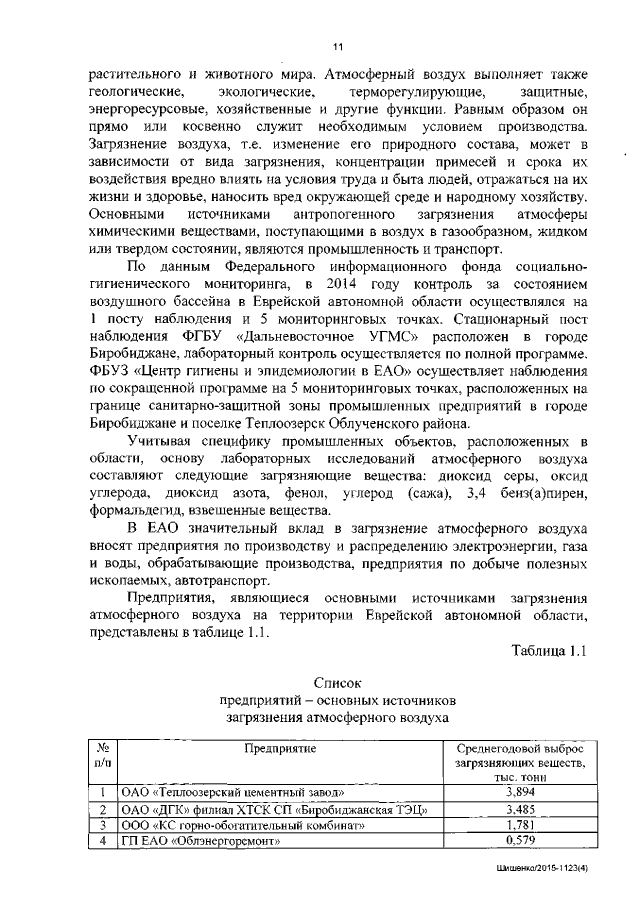 11

растительного и животного мира. Атмосферный воздух выполняет также геологические, экологические, терморегулирующие, защитные, энергоресурсовые, хозяйственные и другие функции. Равным образом он прямо или косвенно служит необходимым условием производства. Загрязнение воздуха, т.е. изменение его природного состава, может в зависимости от вида загрязнения, концентрации примесей и срока их воздействия вредно влиять на условия труда и быта людей, отражаться на их жизни и здоровье, наносить вред окружающей среде и народному хозяйству. Основными источниками антропогенного загрязнения атмосферы химическими веществами, поступающими в воздух в газообразном, жидком или твердом состоянии, являются промышленность и транспорт.

По данным Федерального информационного фонда социально-гигиенического мониторинга, в 2014 году контроль за состоянием воздушного бассейна в Еврейской автономной области осуществлялся на 1 посту наблюдения и 5 мониторинговых точках. Стационарный пост наблюдения ФГБУ «Дальневосточное УГМС» расположен в городе Биробиджане, лабораторный контроль осуществляется по полной программе. ФБУЗ «Центр гигиены и эпидемиологии в ЕАО» осуществляет наблюдения по сокращенной программе на 5 мониторинговых точках, расположенных на границе санитарно-защитной зоны промышленных предприятий в городе Биробиджане и поселке Теплоозерск Облученского района.

Учитывая специфику промышленных объектов, расположенных в области, основу лабораторных исследований атмосферного воздуха составляют следующие загрязняющие вещества: диоксид серы, оксид углерода, диоксид азота, фенол, углерод (сажа), 3,4 бенз(а)пирен, формальдегид, взвешенные вещества.

В ЕАО значительный вклад в загрязнение атмосферного воздуха вносят предприятия по производству и распределению электроэнергии, газа и воды, обрабатывающие производства, предприятия по добыче полезных ископаемых, автотранспорт.

Предприятия, являющиеся основными источниками загрязнения атмосферного воздуха на территории Еврейской автономной области, представлены в таблице 1.1.

Таблица 1.1

Список
предприятий – основных источников
загрязнения атмосферного воздуха

| № п/п | Предприятие | Среднегодовой выброс загрязняющих веществ, тыс. тонн |
|---|---|---|
| 1 | ОАО «Теплоозерский цементный завод» | 3,894 |
| 2 | ОАО «ДГК» филиал ХТСК СП «Биробиджанская ТЭЦ» | 3,485 |
| 3 | ООО «КС горно-обогатительный комбинат» | 1,781 |
| 4 | ГП ЕАО «Облэнергоремонт» | 0,579 |

Шишенко/2015-1123(4)